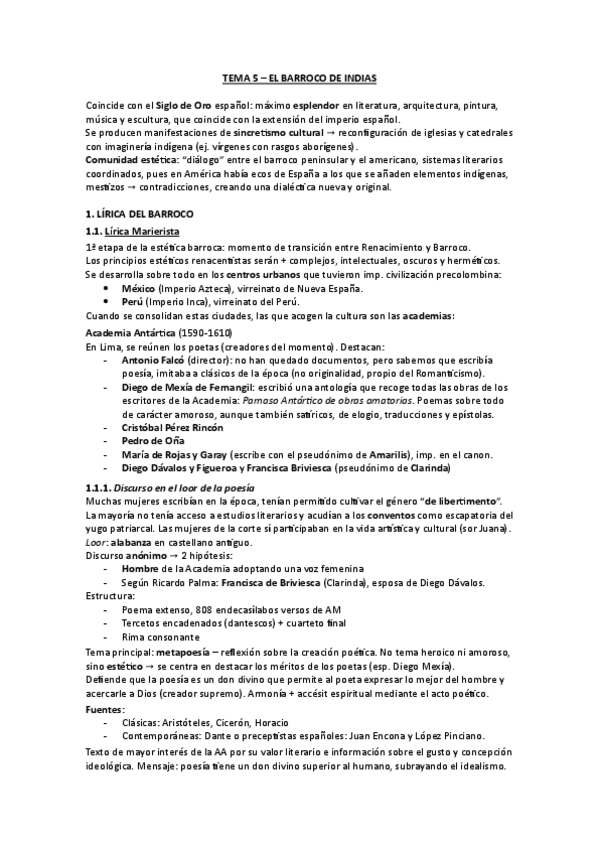 TEMA 5 – EL BARROCO DE INDIAS

Coincide con el Siglo de Oro español: máximo esplendor en literatura, arquitectura, pintura, música y escultura, que coincide con la extensión del imperio español.
Se producen manifestaciones de sincretismo cultural → reconfiguración de iglesias y catedrales con imaginería indígena (ej. vírgenes con rasgos aborígenes).
Comunidad estética: "diálogo" entre el barroco peninsular y el americano, sistemas literarios coordinados, pues en América había ecos de España a los que se añaden elementos indígenas, mestizos → contradicciones, creando una dialéctica nueva y original.

1. LÍRICA DEL BARROCO
1.1. Lírica Marierista
1ª etapa de la estética barroca: momento de transición entre Renacimiento y Barroco.
Los principios estéticos renacentistas serán + complejos, intelectuales, oscuros y herméticos.
Se desarrolla sobre todo en los centros urbanos que tuvieron imp. civilización precolombina:
• México (Imperio Azteca), virreinato de Nueva España.
• Perú (Imperio Inca), virreinato del Perú.
Cuando se consolidan estas ciudades, las que acogen la cultura son las academias:
Academia Antártica (1590-1610)
En Lima, se reúnen los poetas (creadores del momento). Destacan:
- Antonio Falcó (director): no han quedado documentos, pero sabemos que escribía poesía, imitaba a clásicos de la época (no originalidad, propio del Romanticismo).
- Diego de Mexía de Fernangil: escribió una antología que recoge todas las obras de los escritores de la Academia: Parnaso Antártico de obras amatorias. Poemas sobre todo de carácter amoroso, aunque también satíricos, de elogio, traducciones y epístolas.
- Cristóbal Pérez Rincón
- Pedro de Oña
- María de Rojas y Garay (escribe con el pseudónimo de Amarilis), imp. en el canon.
- Diego Dávalos y Figueroa y Francisca Briviesca (pseudónimo de Clarinda)

1.1.1. Discurso en el loor de la poesía
Muchas mujeres escribían en la época, tenían permitido cultivar el género "de libertimento".
La mayoría no tenía acceso a estudios literarios y acudían a los conventos como escapatoria del yugo patriarcal. Las mujeres de la corte sí participaban en la vida artística y cultural (sor Juana).
Loor: alabanza en castellano antiguo.
Discurso anónimo → 2 hipótesis:
- Hombre de la Academia adoptando una voz femenina
- Según Ricardo Palma: Francisca de Briviesca (Clarinda), esposa de Diego Dávalos.
Estructura:
- Poema extenso, 808 endecasílabos versos de AM
- Tercetos encadenados (dantescos) + cuarteto final
- Rima consonante
Tema principal: metapoesía – reflexión sobre la creación poética. No tema heroico ni amoroso, sino estético → se centra en destacar los méritos de los poetas (esp. Diego Mexía).
Defiende que la poesía es un don divino que permite al poeta expresar lo mejor del hombre y acercarle a Dios (creador supremo). Armonía + accésit espiritual mediante el acto poético.
Fuentes:
- Clásicas: Aristóteles, Cicerón, Horacio
- Contemporáneas: Dante o preceptistas españoles: Juan Encona y López Pinciano.
Texto de mayor interés de la AA por su valor literario e información sobre el gusto y concepción ideológica. Mensaje: poesía tiene un don divino superior al humano, subrayando el idealismo.